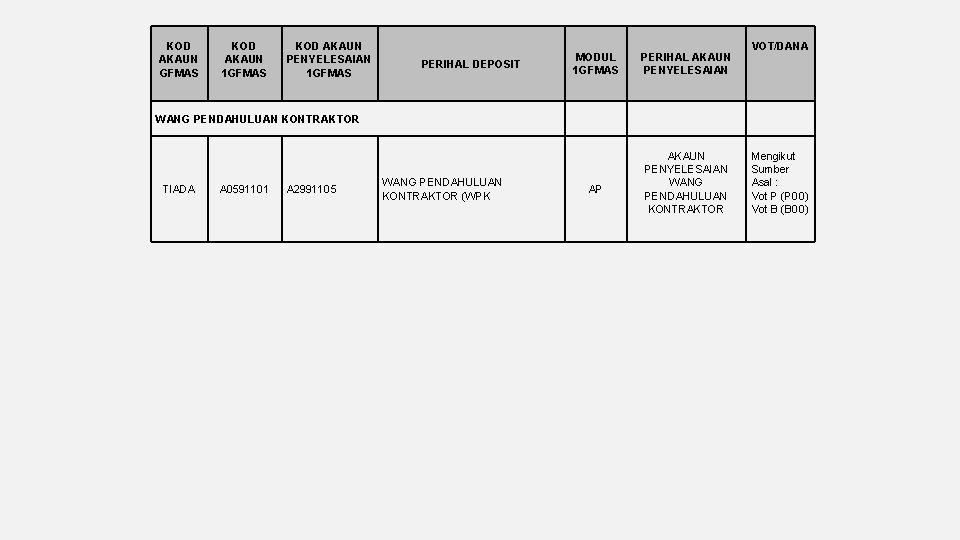 | KOD AKAUN GFMAS | KOD AKAUN 1GFMAS | KOD AKAUN PENYELESAIAN 1GFMAS | PERIHAL DEPOSIT | MODUL 1GFMAS | PERIHAL AKAUN PENYELESAIAN | VOT/DANA |
|---|---|---|---|---|---|---|
| WANG PENDAHULUAN KONTRAKTOR | | | | | | |
| TIADA | A0591101 | A2991105 | WANG PENDAHULUAN KONTRAKTOR (WPK | AP | AKAUN PENYELESAIAN WANG PENDAHULUAN KONTRAKTOR | Mengikut Sumber Asal : Vot P (P00) Vot B (B00) |